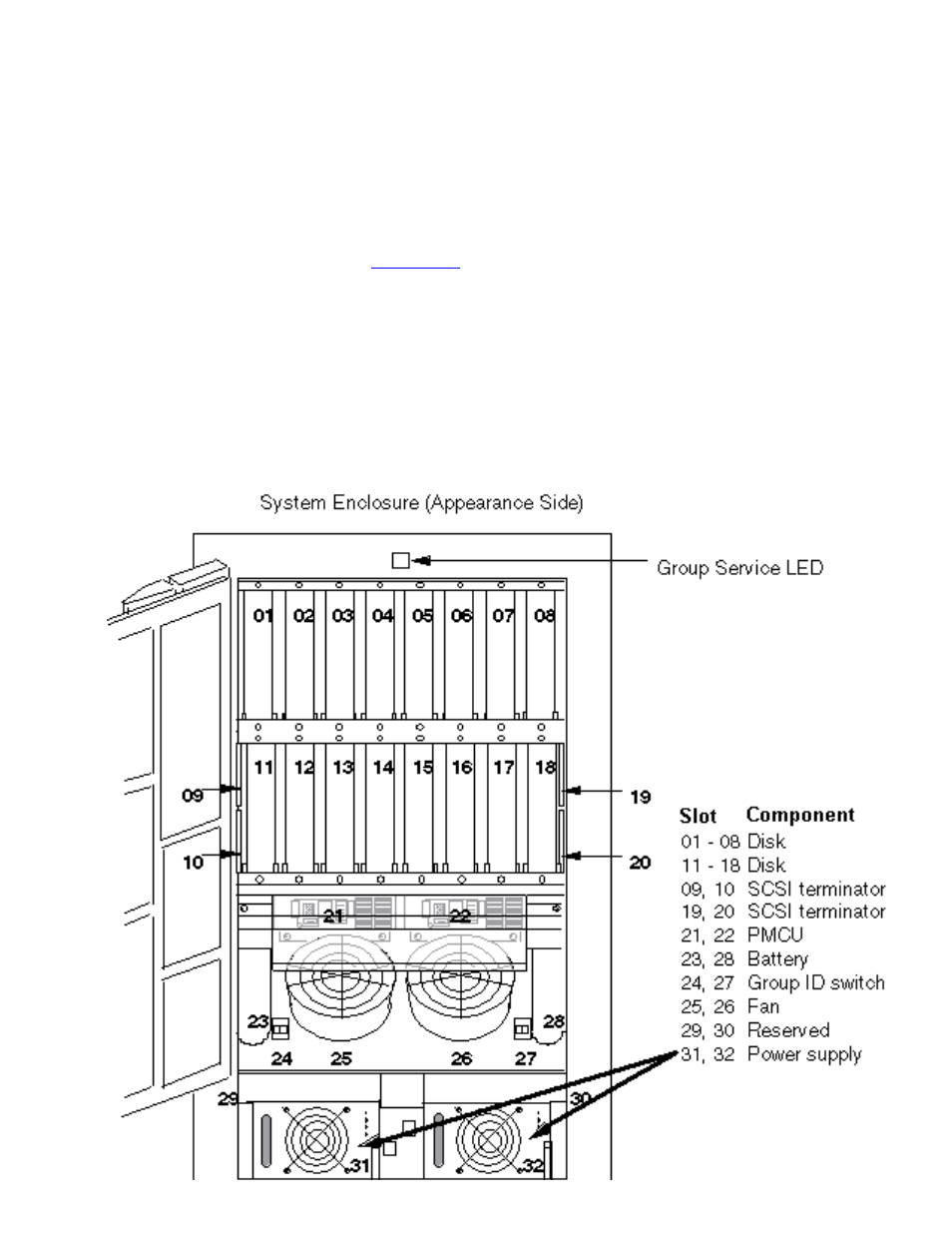 System Enclosure (Appearance Side)

Group Service LED

01 02 03 04 05 06 07 08

11 12 13 14 15 16 17 18

09

10

19

20

21 22

23 28

24 25 26 27

29 30

31 32

| Slot | Component |
|---|---|
| 01 - 08 | Disk |
| 11 - 18 | Disk |
| 09, 10 | SCSI terminator |
| 19, 20 | SCSI terminator |
| 21, 22 | PMCU |
| 23, 28 | Battery |
| 24, 27 | Group ID switch |
| 25, 26 | Fan |
| 29, 30 | Reserved |
| 31, 32 | Power supply |